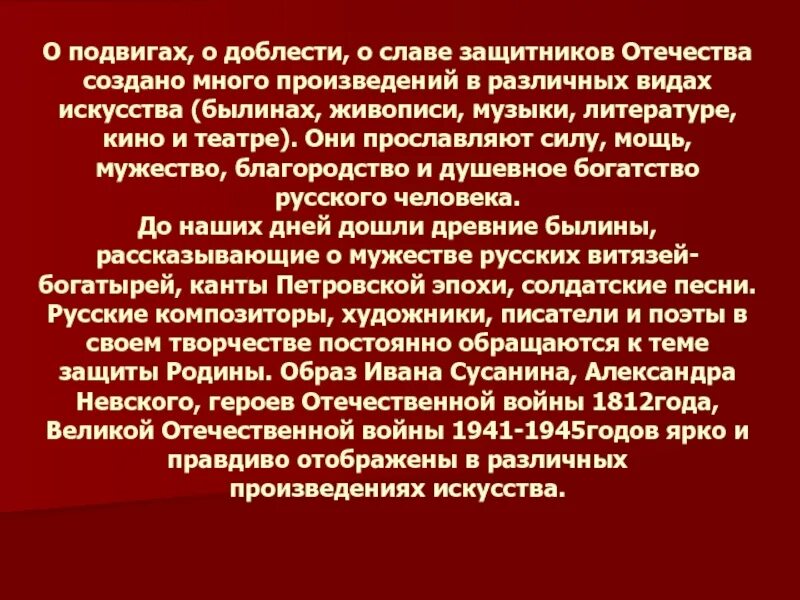 О подвигах, о доблести, о славе защитников Отечества создано много произведений в различных видах искусства (былинах, живописи, музыки, литературе, кино и театре). Они прославляют силу, мощь, мужество, благородство и душевное богатство русского человека.
До наших дней дошли древние былины, рассказывающие о мужестве русских витязей-богатырей, канты Петровской эпохи, солдатские песни. Русские композиторы, художники, писатели и поэты в своем творчестве постоянно обращаются к теме защиты Родины. Образ Ивана Сусанина, Александра Невского, героев Отечественной войны 1812года, Великой Отечественной войны 1941-1945годов ярко и правдиво отображены в различных произведениях искусства.